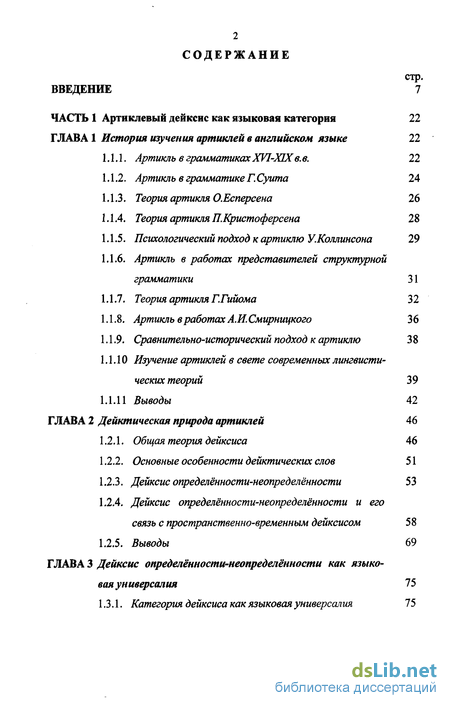 2

СОДЕРЖАНИЕ

стр.

ВВЕДЕНИЕ 7

ЧАСТЬ 1 Артиклевый дейксис как языковая категория 22

ГЛАВА 1 История изучения артиклей в английском языке 22

1.1.1. Артикль в грамматиках XVI-XIX в.в. 22

1.1.2. Артикль в грамматике Г.Суита 24

1.1.3. Теория артикля О.Есперсена 26

1.1.4. Теория артикля П.Кристоферсена 28

1.1.5. Психологический подход к артиклю У.Коллинсона 29

1.1.6. Артикль в работах представителей структурной грамматики 31

1.1.7. Теория артикля Г.Гийома 32

1.1.8. Артикль в работах А.И.Смирницкого 36

1.1.9. Сравнительно-исторический подход к артиклю 38

1.1.10 Изучение артиклей в свете современных лингвистических теорий 39

1.1.11 Выводы 42

ГЛАВА 2 Дейктическая природа артиклей 46

1.2.1. Общая теория дейксиса 46

1.2.2. Основные особенности дейктических слов 51

1.2.3. Дейксис определённости-неопределённости 53

1.2.4. Дейксис определённости-неопределённости и его связь с пространственно-временным дейксисом 58

1.2.5. Выводы 69

ГЛАВА 3 Дейксис определённости-неопределённости как языковая универсалия 75

1.3.1. Категория дейксиса как языковая универсалия 75

dsLib.net
библиотека диссертаций